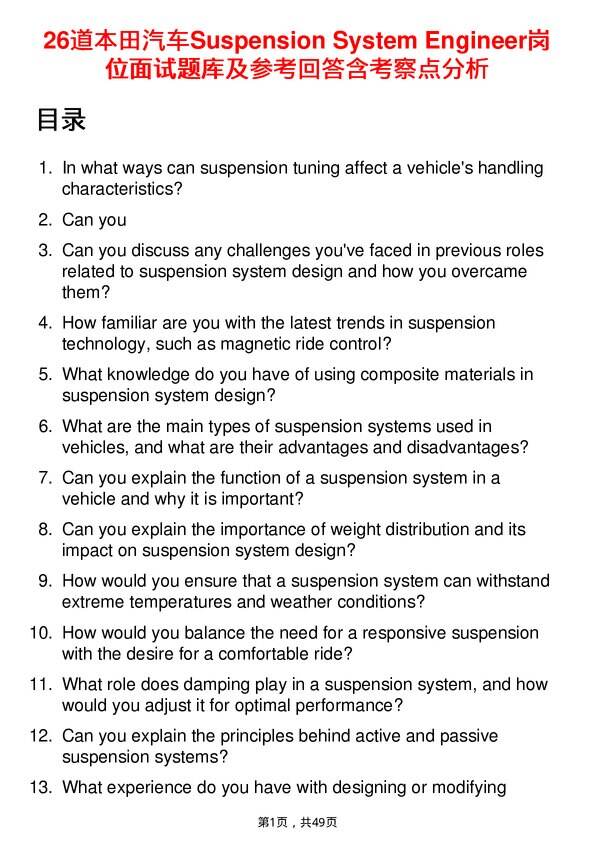 26道本田汽车Suspension System Engineer岗位面试题库及参考回答含考察点分析

目录

1. In what ways can suspension tuning affect a vehicle's handling characteristics?
2. Can you
3. Can you discuss any challenges you've faced in previous roles related to suspension system design and how you overcame them?
4. How familiar are you with the latest trends in suspension technology, such as magnetic ride control?
5. What knowledge do you have of using composite materials in suspension system design?
6. What are the main types of suspension systems used in vehicles, and what are their advantages and disadvantages?
7. Can you explain the function of a suspension system in a vehicle and why it is important?
8. Can you explain the importance of weight distribution and its impact on suspension system design?
9. How would you ensure that a suspension system can withstand extreme temperatures and weather conditions?
10. How would you balance the need for a responsive suspension with the desire for a comfortable ride?
11. What role does damping play in a suspension system, and how would you adjust it for optimal performance?
12. Can you explain the principles behind active and passive suspension systems?
13. What experience do you have with designing or modifying

第1页，共49页